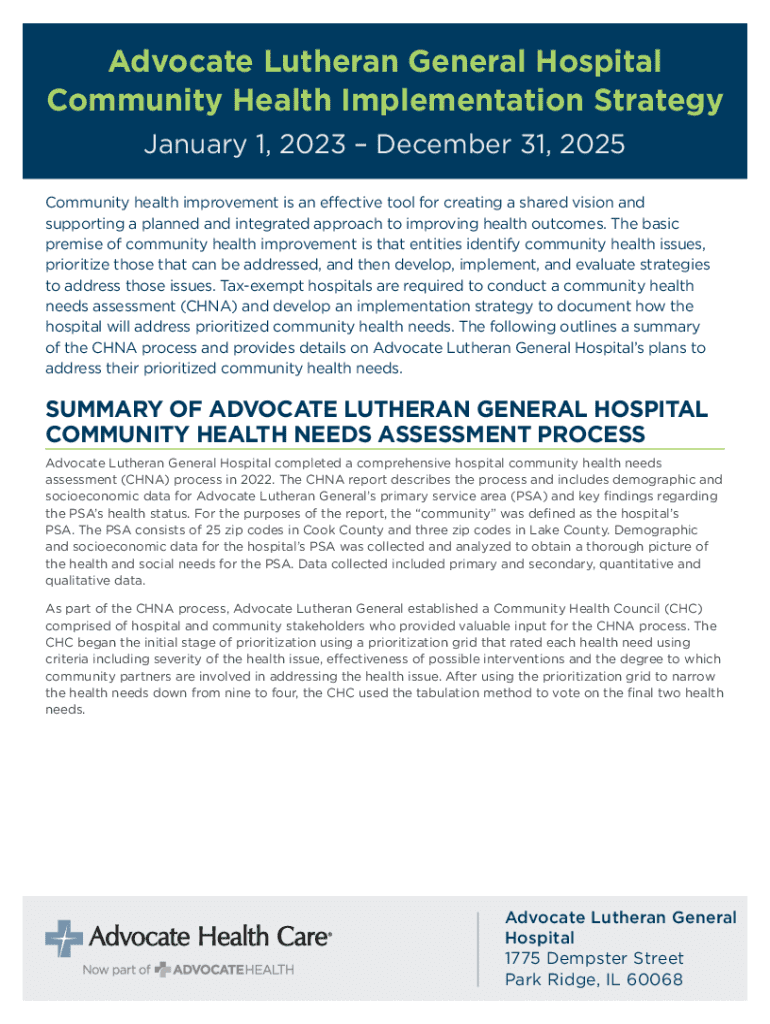 Advocate Lutheran General Hospital Community Health Implementation Strategy

January 1, 2023 – December 31, 2025

Community health improvement is an effective tool for creating a shared vision and supporting a planned and integrated approach to improving health outcomes. The basic premise of community health improvement is that entities identify community health issues, prioritize those that can be addressed, and then develop, implement, and evaluate strategies to address those issues. Tax-exempt hospitals are required to conduct a community health needs assessment (CHNA) and develop an implementation strategy to document how the hospital will address prioritized community health needs. The following outlines a summary of the CHNA process and provides details on Advocate Lutheran General Hospital's plans to address their prioritized community health needs.

SUMMARY OF ADVOCATE LUTHERAN GENERAL HOSPITAL COMMUNITY HEALTH NEEDS ASSESSMENT PROCESS

Advocate Lutheran General Hospital completed a comprehensive hospital community health needs assessment (CHNA) process in 2022. The CHNA report describes the process and includes demographic and socioeconomic data for Advocate Lutheran General's primary service area (PSA) and key findings regarding the PSA's health status. For the purposes of the report, the "community" was defined as the hospital's PSA. The PSA consists of 25 zip codes in Cook County and three zip codes in Lake County. Demographic and socioeconomic data for the hospital's PSA was collected and analyzed to obtain a thorough picture of the health and social needs for the PSA. Data collected included primary and secondary, quantitative and qualitative data.

As part of the CHNA process, Advocate Lutheran General established a Community Health Council (CHC) comprised of hospital and community stakeholders who provided valuable input for the CHNA process. The CHC began the initial stage of prioritization using a prioritization grid that rated each health need using criteria including severity of the health issue, effectiveness of possible interventions and the degree to which community partners are involved in addressing the health issue. After using the prioritization grid to narrow the health needs down from nine to four, the CHC used the tabulation method to vote on the final two health needs.

Advocate Health Care®
Now part of ADVOCATEHEALTH

Advocate Lutheran General Hospital
1775 Dempster Street
Park Ridge, IL 60068